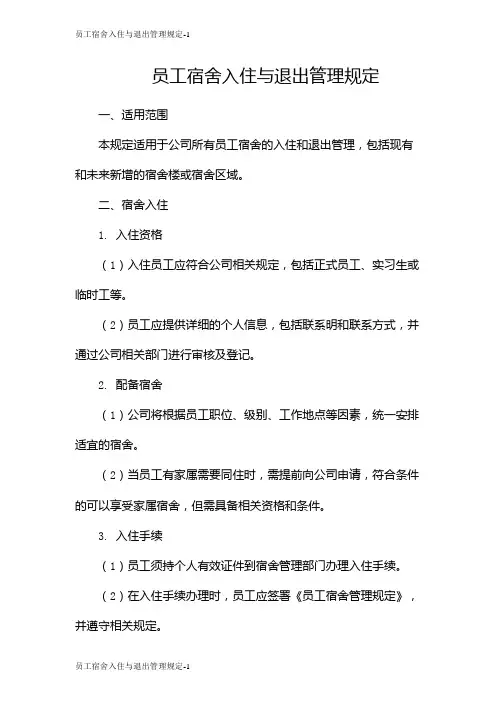 员工宿舍入住与退出管理规定-1

员工宿舍入住与退出管理规定

一、适用范围

本规定适用于公司所有员工宿舍的入住和退出管理，包括现有和未来新增的宿舍楼或宿舍区域。

二、宿舍入住

1. 入住资格

（1）入住员工应符合公司相关规定，包括正式员工、实习生或临时工等。

（2）员工应提供详细的个人信息，包括联系明和联系方式，并通过公司相关部门进行审核及登记。

2. 配备宿舍

（1）公司将根据员工职位、级别、工作地点等因素，统一安排适宜的宿舍。

（2）当员工有家属需要同住时，需提前向公司申请，符合条件的可以享受家属宿舍，但需具备相关资格和条件。

3. 入住手续

（1）员工须持个人有效证件到宿舍管理部门办理入住手续。

（2）在入住手续办理时，员工应签署《员工宿舍管理规定》，并遵守相关规定。

员工宿舍入住与退出管理规定-1